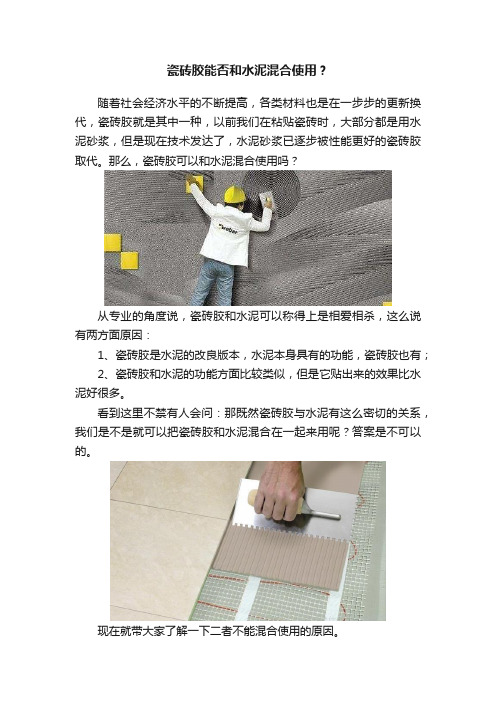 瓷砖胶能否和水泥混合使用？

随着社会经济水平的不断提高，各类材料也是在一步步的更新换代，瓷砖胶就是其中一种，以前我们在粘贴瓷砖时，大部分都是用水泥砂浆，但是现在技术发达了，水泥砂浆已逐步被性能更好的瓷砖胶取代。那么，瓷砖胶可以和水泥混合使用吗？

weber

从专业的角度说，瓷砖胶和水泥可以称得上是相爱相杀，这么说有两方面原因：

1、瓷砖胶是水泥的改良版本，水泥本身具有的功能，瓷砖胶也有；

2、瓷砖胶和水泥的功能方面比较类似，但是它贴出来的效果比水泥好很多。

看到这里不禁有人会问：那既然瓷砖胶与水泥有这么密切的关系，我们是不是就可以把瓷砖胶和水泥混合在一起来用呢？答案是不可以的。

现在就带大家了解一下二者不能混合使用的原因。